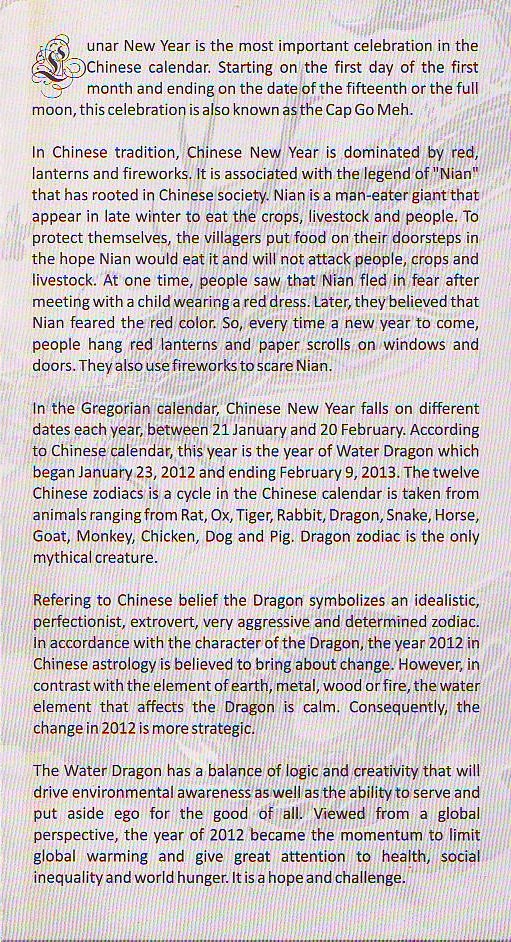 Lunar New Year is the most important celebration in the Chinese calendar. Starting on the first day of the first month and ending on the date of the fifteenth or the full moon, this celebration is also known as the Cap Go Meh.

In Chinese tradition, Chinese New Year is dominated by red, lanterns and fireworks. It is associated with the legend of "Nian" that has rooted in Chinese society. Nian is a man-eater giant that appear in late winter to eat the crops, livestock and people. To protect themselves, the villagers put food on their doorsteps in the hope Nian would eat it and will not attack people, crops and livestock. At one time, people saw that Nian fled in fear after meeting with a child wearing a red dress. Later, they believed that Nian feared the red color. So, every time a new year to come, people hang red lanterns and paper scrolls on windows and doors. They also use fireworks to scare Nian.

In the Gregorian calendar, Chinese New Year falls on different dates each year, between 21 January and 20 February. According to Chinese calendar, this year is the year of Water Dragon which began January 23, 2012 and ending February 9, 2013. The twelve Chinese zodiacs is a cycle in the Chinese calendar is taken from animals ranging from Rat, Ox, Tiger, Rabbit, Dragon, Snake, Horse, Goat, Monkey, Chicken, Dog and Pig. Dragon zodiac is the only mythical creature.

Refering to Chinese belief the Dragon symbolizes an idealistic, perfectionist, extrovert, very aggressive and determined zodiac. In accordance with the character of the Dragon, the year 2012 in Chinese astrology is believed to bring about change. However, in contrast with the element of earth, metal, wood or fire, the water element that affects the Dragon is calm. Consequently, the change in 2012 is more strategic.

The Water Dragon has a balance of logic and creativity that will drive environmental awareness as well as the ability to serve and put aside ego for the good of all. Viewed from a global perspective, the year of 2012 became the momentum to limit global warming and give great attention to health, social inequality and world hunger. It is a hope and challenge.